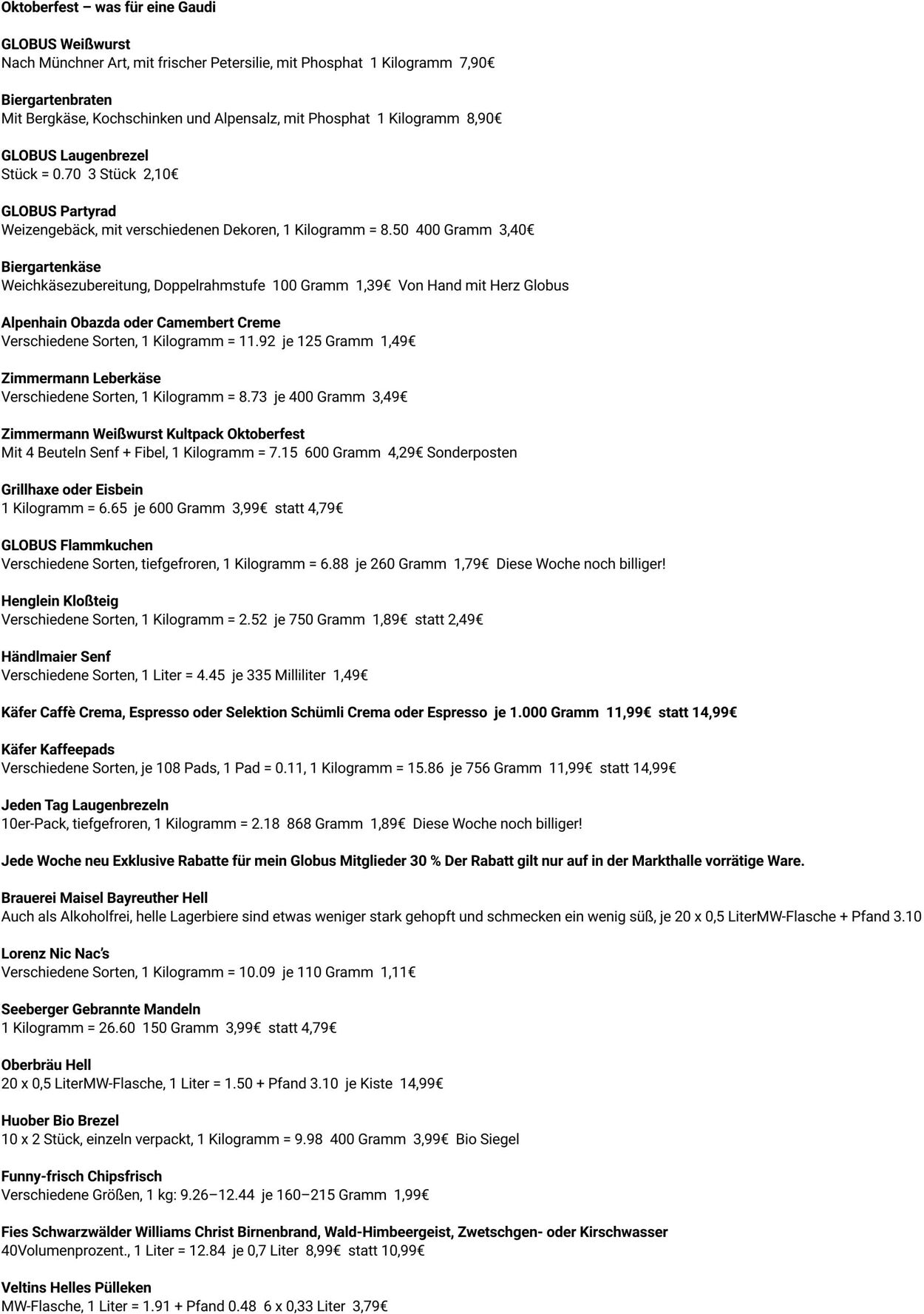 Oktoberfest – was für eine Gaudi

GLOBUS Weißwurst
Nach Münchner Art, mit frischer Petersilie, mit Phosphat 1 Kilogramm 7,90€

Biergartenbraten
Mit Bergkäse, Kochschinken und Alpensalz, mit Phosphat 1 Kilogramm 8,90€

GLOBUS Laugenbrezel
Stück = 0.70 3 Stück 2,10€

GLOBUS Partyrad
Weizengebäck, mit verschiedenen Dekoren, 1 Kilogramm = 8.50 400 Gramm 3,40€

Biergartenkäse
Weichkäsezubereitung, Doppelrahmstufe 100 Gramm 1,39€ Von Hand mit Herz Globus

Alpenhain Obazda oder Camembert Creme
Verschiedene Sorten, 1 Kilogramm = 11.92 je 125 Gramm 1,49€

Zimmermann Leberkäse
Verschiedene Sorten, 1 Kilogramm = 8.73 je 400 Gramm 3,49€

Zimmermann Weißwurst Kultpack Oktoberfest
Mit 4 Beuteln Senf + Fibel, 1 Kilogramm = 7.15 600 Gramm 4,29€ Sonderposten

Grillhaxe oder Eisbein
1 Kilogramm = 6.65 je 600 Gramm 3,99€ statt 4,79€

GLOBUS Flammkuchen
Verschiedene Sorten, tiefgefroren, 1 Kilogramm = 6.88 je 260 Gramm 1,79€ Diese Woche noch billiger!

Henglein Kloßteig
Verschiedene Sorten, 1 Kilogramm = 2.52 je 750 Gramm 1,89€ statt 2,49€

Händlmaier Senf
Verschiedene Sorten, 1 Liter = 4.45 je 335 Milliliter 1,49€

Käfer Caffè Crema, Espresso oder Selektion Schümli Crema oder Espresso je 1.000 Gramm 11,99€ statt 14,99€

Käfer Kaffeepads
Verschiedene Sorten, je 108 Pads, 1 Pad = 0.11, 1 Kilogramm = 15.86 je 756 Gramm 11,99€ statt 14,99€

Jeden Tag Laugenbrezeln
10er-Pack, tiefgefroren, 1 Kilogramm = 2.18 868 Gramm 1,89€ Diese Woche noch billiger!

Jede Woche neu Exklusive Rabatte für mein Globus Mitglieder 30 % Der Rabatt gilt nur auf in der Markthalle vorrätige Ware.

Brauerei Maisel Bayreuther Hell
Auch als Alkoholfrei, helle Lagerbiere sind etwas weniger stark gehopft und schmecken ein wenig süß, je 20 x 0,5 LiterMW-Flasche + Pfand 3.10

Lorenz Nic Nac's
Verschiedene Sorten, 1 Kilogramm = 10.09 je 110 Gramm 1,11€

Seeberger Gebrannte Mandeln
1 Kilogramm = 26.60 150 Gramm 3,99€ statt 4,79€

Oberbräu Hell
20 x 0,5 LiterMW-Flasche, 1 Liter = 1.50 + Pfand 3.10 je Kiste 14,99€

Huober Bio Brezel
10 x 2 Stück, einzeln verpackt, 1 Kilogramm = 9.98 400 Gramm 3,99€ Bio Siegel

Funny-frisch Chipsfrisch
Verschiedene Größen, 1 kg: 9.26–12.44 je 160–215 Gramm 1,99€

Fies Schwarzwälder Williams Christ Birnenbrand, Wald-Himbeergeist, Zwetschgen- oder Kirschwasser
40Volumenprozent., 1 Liter = 12.84 je 0,7 Liter 8,99€ statt 10,99€

Veltins Helles Pülleken
MW-Flasche, 1 Liter = 1.91 + Pfand 0.48 6 x 0,33 Liter 3,79€